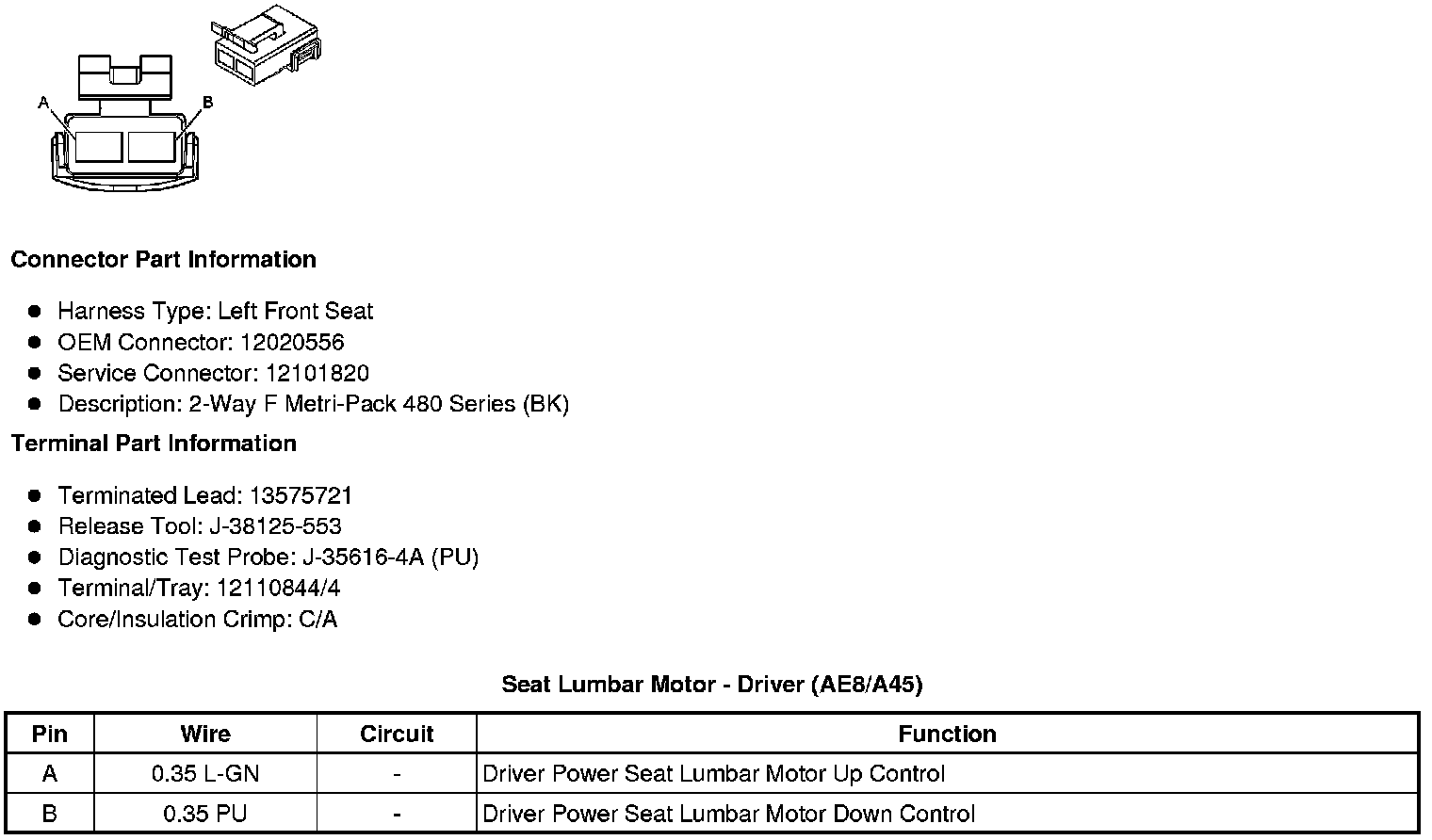 A
B

Connector Part Information

• Harness Type: Left Front Seat
• OEM Connector: 12020556
• Service Connector: 12101820
• Description: 2-Way F Metri-Pack 480 Series (BK)

Terminal Part Information

• Terminated Lead: 13575721
• Release Tool: J-38125-553
• Diagnostic Test Probe: J-35616-4A (PU)
• Terminal/Tray: 12110844/4
• Core/Insulation Crimp: C/A

Seat Lumbar Motor - Driver (AE8/A45)

| Pin | Wire | Circuit | Function |
|---|---|---|---|
| A | 0.35 L-GN | - | Driver Power Seat Lumbar Motor Up Control |
| B | 0.35 PU | - | Driver Power Seat Lumbar Motor Down Control |